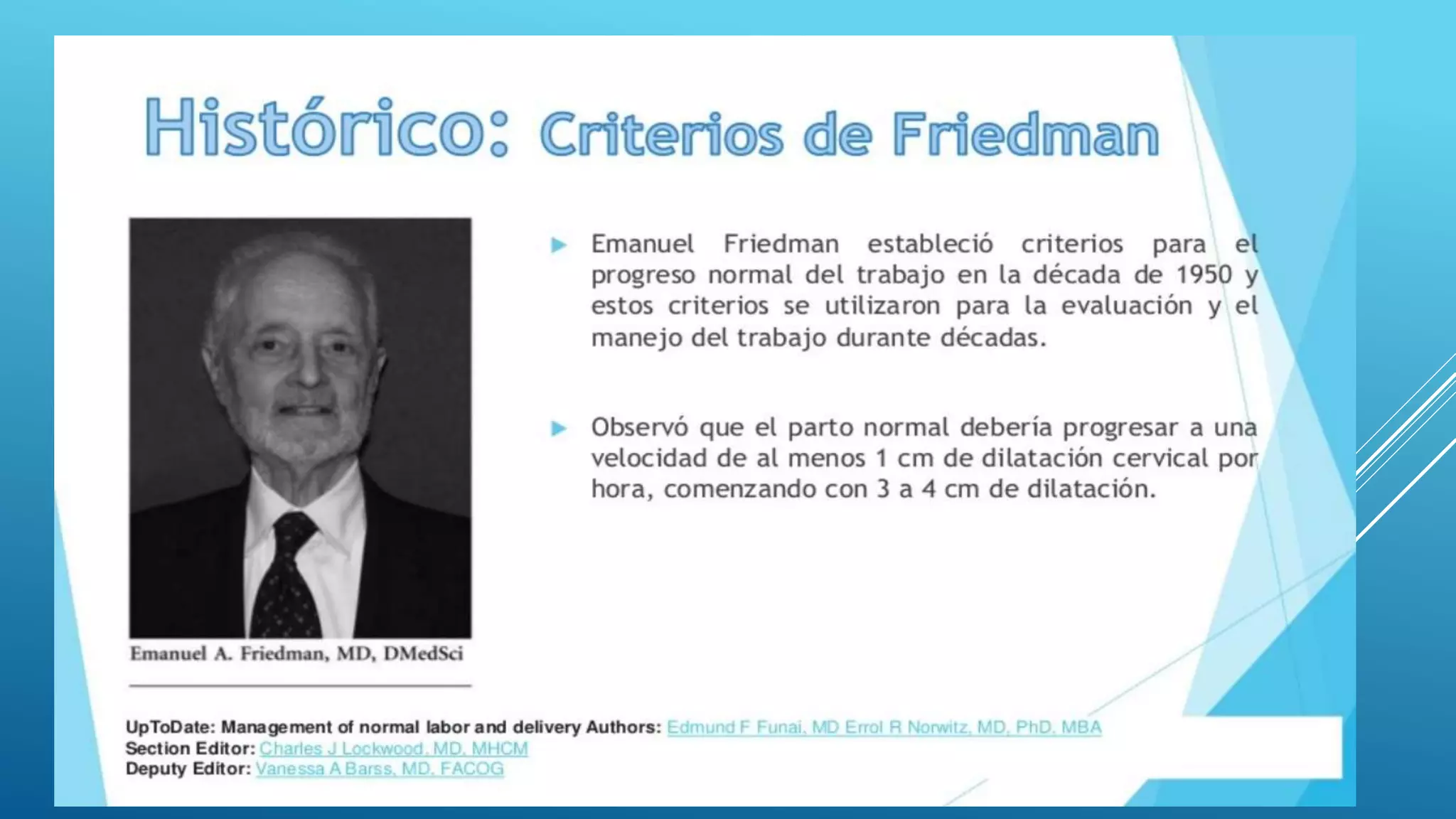 Histórico: Criterios de Friedman

Emanuel A. Friedman, MD, DMedSci

Emanuel Friedman estableció criterios para el progreso normal del trabajo en la década de 1950 y estos criterios se utilizaron para la evaluación y el manejo del trabajo durante décadas.

Observó que el parto normal debería progresar a una velocidad de al menos 1 cm de dilatación cervical por hora, comenzando con 3 a 4 cm de dilatación.

UpToDate: Management of normal labor and delivery Authors: Edmund F Funai, MD Errol R Norwitz, MD, PhD, MBA
Section Editor: Charles J Lockwood, MD, MHCM
Deputy Editor: Vanessa A Barss, MD, FACOG